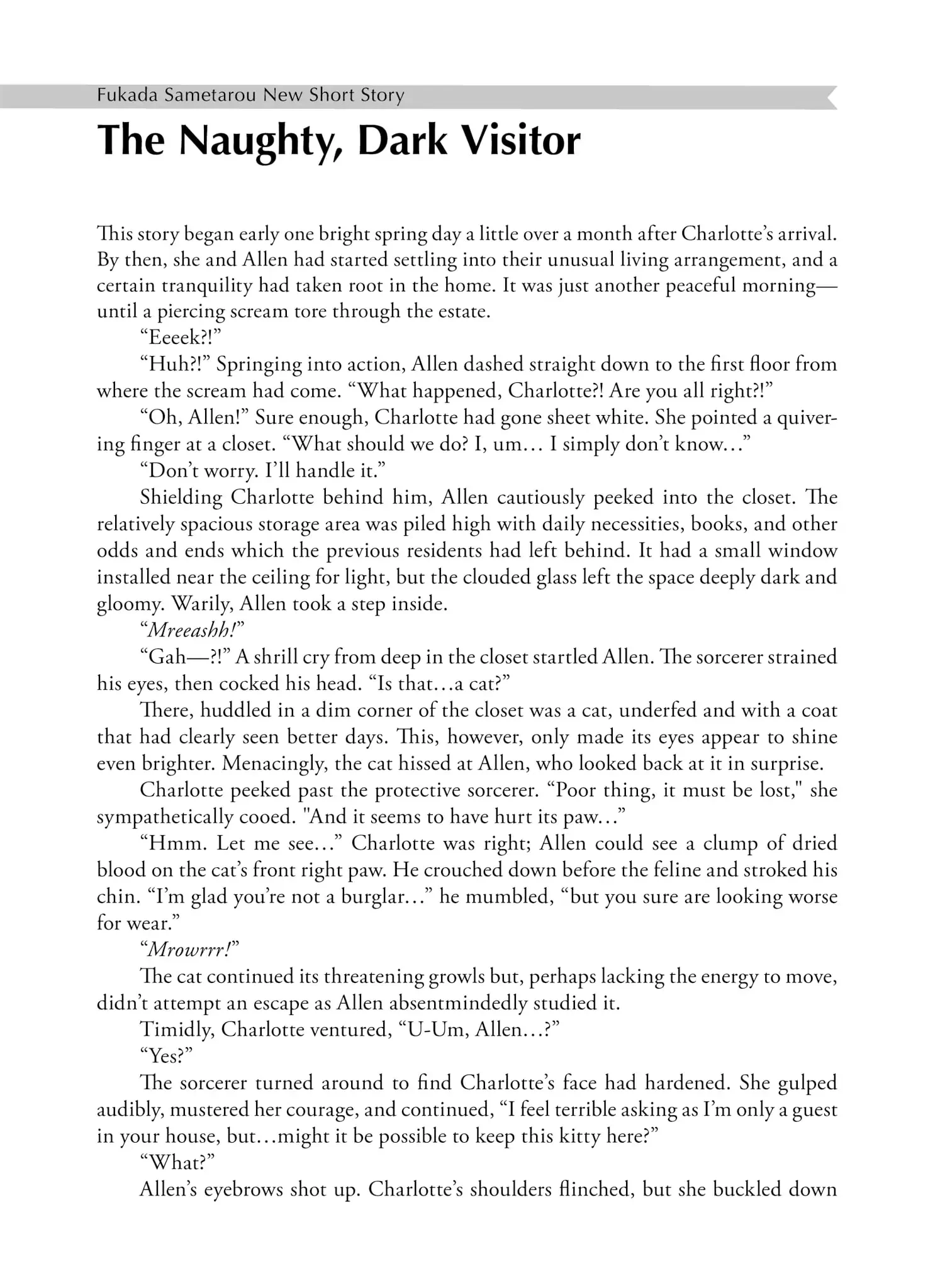 Fukada Sametarou New Short Story

The Naughty, Dark Visitor

This story began early one bright spring day a little over a month after Charlotte's arrival. By then, she and Allen had started settling into their unusual living arrangement, and a certain tranquility had taken root in the home. It was just another peaceful morning—until a piercing scream tore through the estate.

"Eeeek?!"

"Huh?!" Springing into action, Allen dashed straight down to the first floor from where the scream had come. "What happened, Charlotte?! Are you all right?!"

"Oh, Allen!" Sure enough, Charlotte had gone sheet white. She pointed a quivering finger at a closet. "What should we do? I, um… I simply don't know…"

"Don't worry. I'll handle it."

Shielding Charlotte behind him, Allen cautiously peeked into the closet. The relatively spacious storage area was piled high with daily necessities, books, and other odds and ends which the previous residents had left behind. It had a small window installed near the ceiling for light, but the clouded glass left the space deeply dark and gloomy. Warily, Allen took a step inside.

"Mreeashh!"

"Gah—?!" A shrill cry from deep in the closet startled Allen. The sorcerer strained his eyes, then cocked his head. "Is that…a cat?"

There, huddled in a dim corner of the closet was a cat, underfed and with a coat that had clearly seen better days. This, however, only made its eyes appear to shine even brighter. Menacingly, the cat hissed at Allen, who looked back at it in surprise.

Charlotte peeked past the protective sorcerer. "Poor thing, it must be lost," she sympathetically cooed. "And it seems to have hurt its paw…"

"Hmm. Let me see…" Charlotte was right; Allen could see a clump of dried blood on the cat's front right paw. He crouched down before the feline and stroked his chin. "I'm glad you're not a burglar…" he mumbled, "but you sure are looking worse for wear."

"Mrowrrr!"

The cat continued its threatening growls but, perhaps lacking the energy to move, didn't attempt an escape as Allen absentmindedly studied it.

Timidly, Charlotte ventured, "U-Um, Allen…?"

"Yes?"

The sorcerer turned around to find Charlotte's face had hardened. She gulped audibly, mustered her courage, and continued, "I feel terrible asking as I'm only a guest in your house, but…might it be possible to keep this kitty here?"

"What?"

Allen's eyebrows shot up. Charlotte's shoulders flinched, but she buckled down